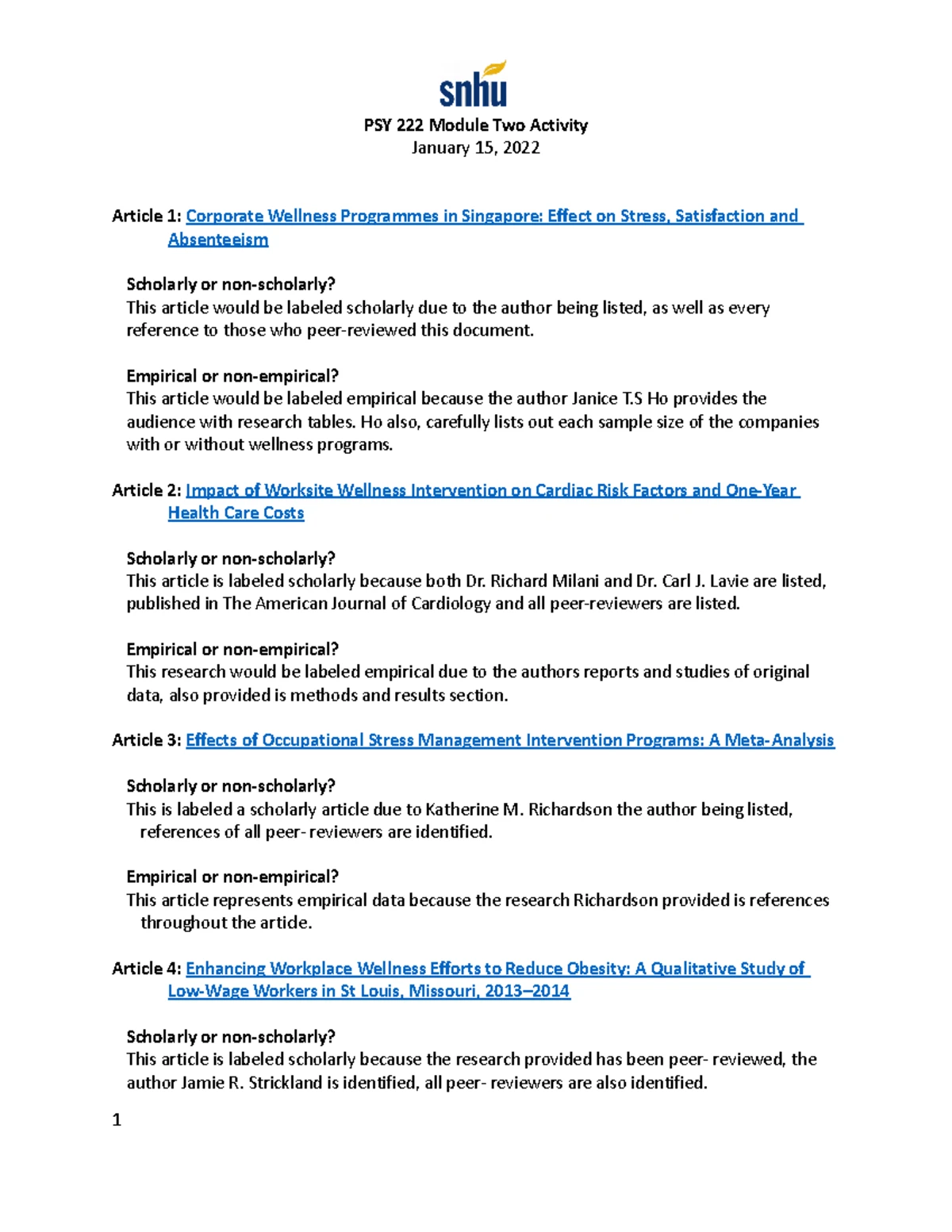 snhu

PSY 222 Module Two Activity
January 15, 2022

Article 1: Corporate Wellness Programmes in Singapore: Effect on Stress, Satisfaction and Absenteeism

Scholarly or non-scholarly?
This article would be labeled scholarly due to the author being listed, as well as every reference to those who peer-reviewed this document.

Empirical or non-empirical?
This article would be labeled empirical because the author Janice T.S Ho provides the audience with research tables. Ho also, carefully lists out each sample size of the companies with or without wellness programs.

Article 2: Impact of Worksite Wellness Intervention on Cardiac Risk Factors and One-Year Health Care Costs

Scholarly or non-scholarly?
This article is labeled scholarly because both Dr. Richard Milani and Dr. Carl J. Lavie are listed, published in The American Journal of Cardiology and all peer-reviewers are listed.

Empirical or non-empirical?
This research would be labeled empirical due to the authors reports and studies of original data, also provided is methods and results section.

Article 3: Effects of Occupational Stress Management Intervention Programs: A Meta-Analysis

Scholarly or non-scholarly?
This is labeled a scholarly article due to Katherine M. Richardson the author being listed, references of all peer- reviewers are identified.

Empirical or non-empirical?
This article represents empirical data because the research Richardson provided is references throughout the article.

Article 4: Enhancing Workplace Wellness Efforts to Reduce Obesity: A Qualitative Study of Low-Wage Workers in St Louis, Missouri, 2013–2014

Scholarly or non-scholarly?
This article is labeled scholarly because the research provided has been peer- reviewed, the author Jamie R. Strickland is identified, all peer- reviewers are also identified.

1